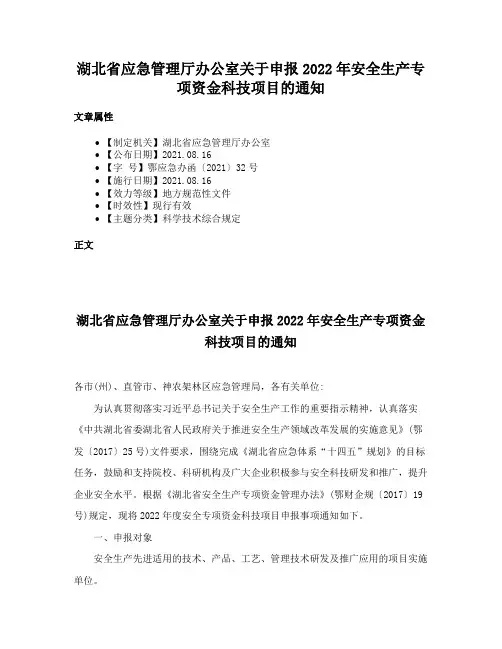 湖北省应急管理厅办公室关于申报 2022 年安全生产专项资金科技项目的通知

文章属性

• 【制定机关】湖北省应急管理厅办公室
• 【公布日期】2021.08.16
• 【字 号】鄂应急办函〔2021〕32 号
• 【施行日期】2021.08.16
• 【效力等级】地方规范性文件
• 【时效性】现行有效
• 【主题分类】科学技术综合规定

正文

湖北省应急管理厅办公室关于申报 2022 年安全生产专项资金科技项目的通知

各市(州)、直管市、神农架林区应急管理局，各有关单位：

为认真贯彻落实习近平总书记关于安全生产工作的重要指示精神，认真落实《中共湖北省委湖北省人民政府关于推进安全生产领域改革发展的实施意见》(鄂发〔2017〕25 号)文件要求，围绕完成《湖北省应急体系“十四五”规划》的目标任务，鼓励和支持院校、科研机构及广大企业积极参与安全科技研发和推广，提升企业安全水平。根据《湖北省安全生产专项资金管理办法》(鄂财企规〔2017〕19 号)规定，现将 2022 年度安全专项资金科技项目申报事项通知如下。

一、申报对象

安全生产先进适用的技术、产品、工艺、管理技术研发及推广应用的项目实施单位。